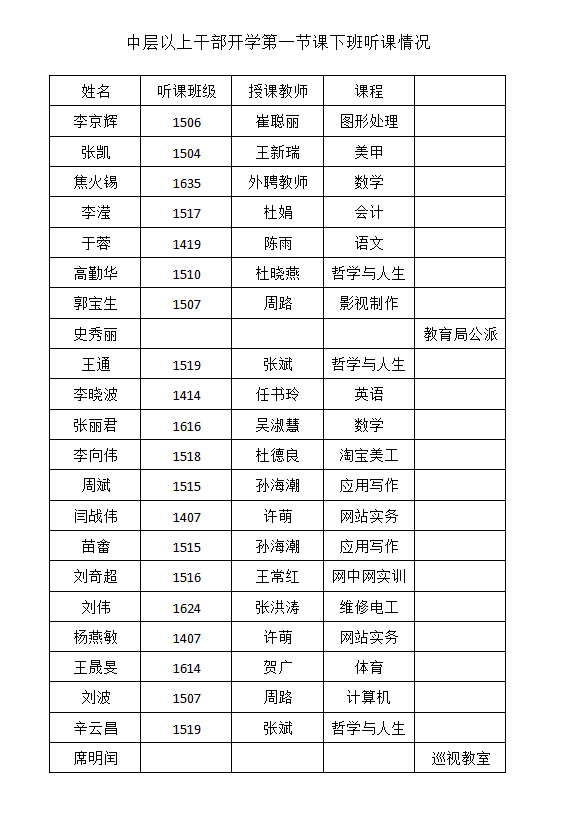 中层以上干部开学第一节课下班听课情况

| 姓名 | 听课班级 | 授课教师 | 课程 | |
|---|---|---|---|---|
| 李京辉 | 1506 | 崔聪丽 | 图形处理 | |
| 张凯 | 1504 | 王新瑞 | 美甲 | |
| 焦火锡 | 1635 | 外聘教师 | 数学 | |
| 李滢 | 1517 | 杜娟 | 会计 | |
| 于蓉 | 1419 | 陈雨 | 语文 | |
| 高勤华 | 1510 | 杜晓燕 | 哲学与人生 | |
| 郭宝生 | 1507 | 周路 | 影视制作 | |
| 史秀丽 | | | | 教育局公派 |
| 王通 | 1519 | 张斌 | 哲学与人生 | |
| 李晓波 | 1414 | 任书玲 | 英语 | |
| 张丽君 | 1616 | 吴淑慧 | 数学 | |
| 李向伟 | 1518 | 杜德良 | 淘宝美工 | |
| 周斌 | 1515 | 孙海潮 | 应用写作 | |
| 闫战伟 | 1407 | 许萌 | 网站实务 | |
| 苗畲 | 1515 | 孙海潮 | 应用写作 | |
| 刘奇超 | 1516 | 王常红 | 网中网实训 | |
| 刘伟 | 1624 | 张洪涛 | 维修电工 | |
| 杨燕敏 | 1407 | 许萌 | 网站实务 | |
| 王晟旻 | 1614 | 贺广 | 体育 | |
| 刘波 | 1507 | 周路 | 计算机 | |
| 辛云昌 | 1519 | 张斌 | 哲学与人生 | |
| 席明闰 | | | | 巡视教室 |